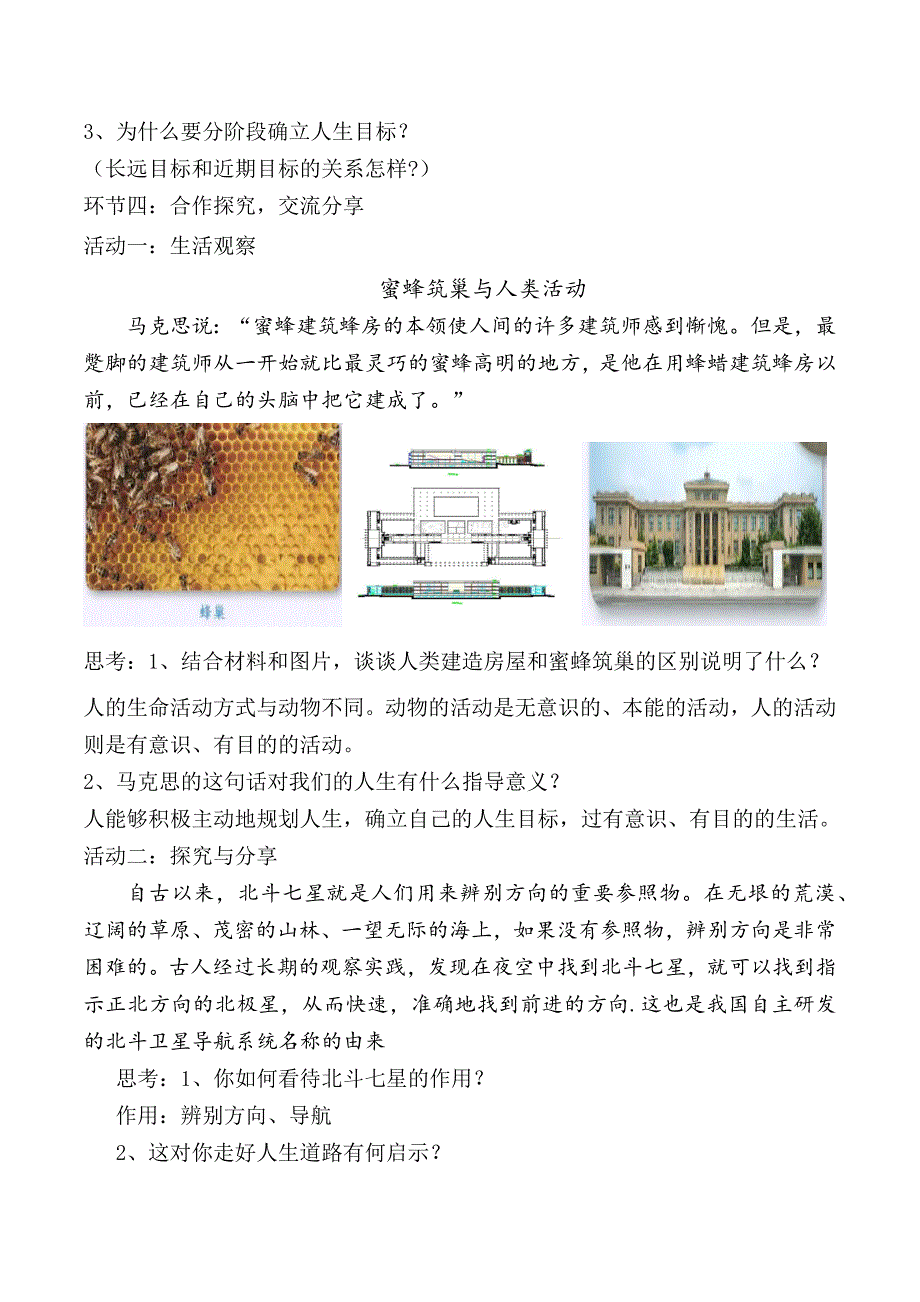 3、为什么要分阶段确立人生目标？
（长远目标和近期目标的关系怎样?）
环节四：合作探究，交流分享
活动一：生活观察

蜜蜂筑巢与人类活动

马克思说：“蜜蜂建筑蜂房的本领使人间的许多建筑师感到惭愧。但是，最蹩脚的建筑师从一开始就比最灵巧的蜜蜂高明的地方，是他在用蜂蜡建筑蜂房以前，已经在自己的头脑中把它建成了。”

蜂巢

思考：1、结合材料和图片，谈谈人类建造房屋和蜜蜂筑巢的区别说明了什么？

人的生命活动方式与动物不同。动物的活动是无意识的、本能的活动，人的活动则是有意识、有目的的活动。
2、马克思的这句话对我们的人生有什么指导意义？
人能够积极主动地规划人生，确立自己的人生目标，过有意识、有目的的生活。
活动二：探究与分享

自古以来，北斗七星就是人们用来辨别方向的重要参照物。在无垠的荒漠、辽阔的草原、茂密的山林、一望无际的海上，如果没有参照物，辨别方向是非常困难的。古人经过长期的观察实践，发现在夜空中找到北斗七星，就可以找到指示正北方向的北极星，从而快速，准确地找到前进的方向.这也是我国自主研发的北斗卫星导航系统名称的由来

思考：1、你如何看待北斗七星的作用？
作用：辨别方向、导航
2、这对你走好人生道路有何启示？